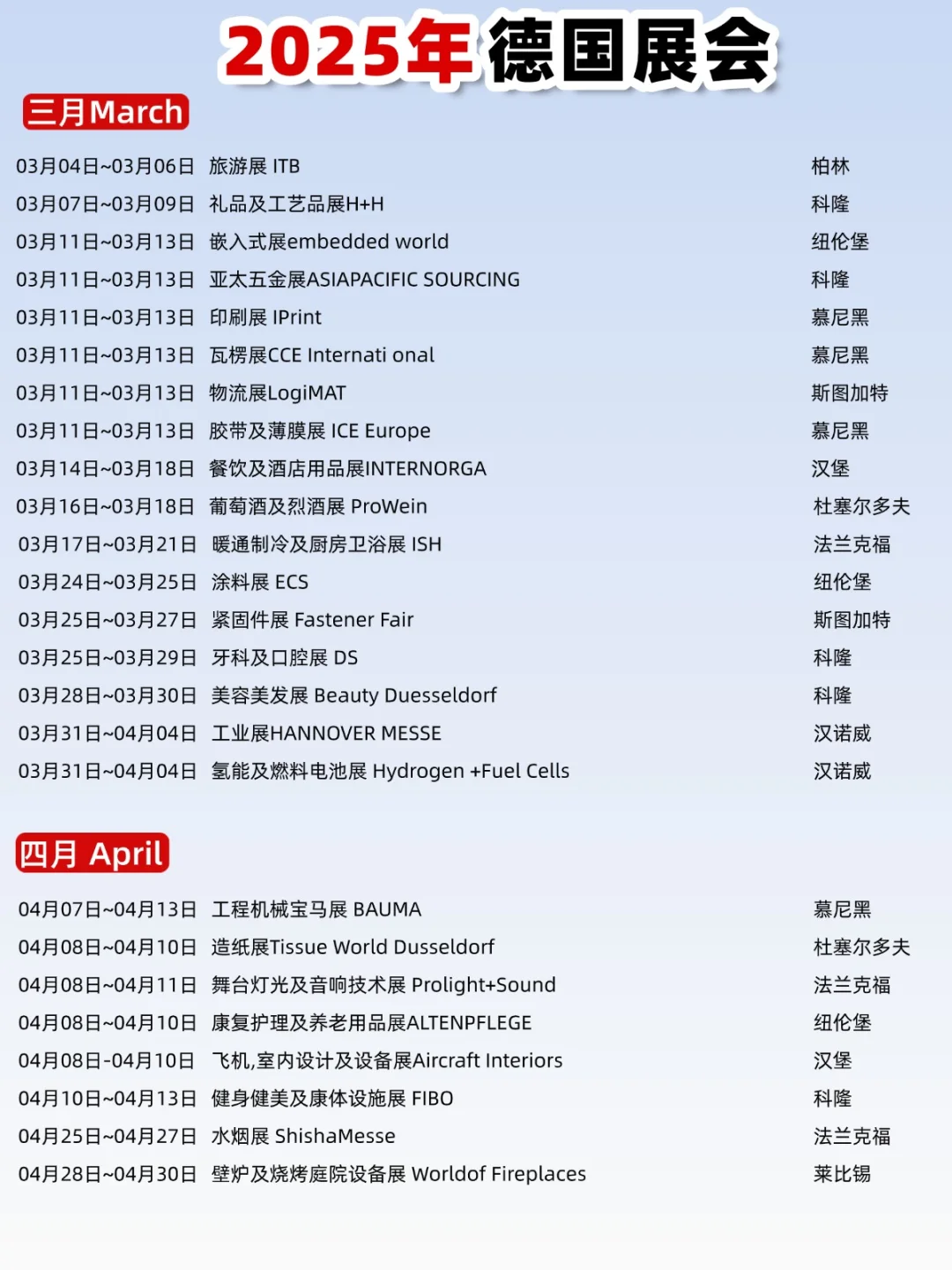 2025年德国展会

三月March

| | | |
|---|---|---|
| 03月04日~03月06日 | 旅游展 ITB | 柏林 |
| 03月07日~03月09日 | 礼品及工艺品展H+H | 科隆 |
| 03月11日~03月13日 | 嵌入式展embedded world | 纽伦堡 |
| 03月11日~03月13日 | 亚太五金展ASIAPACIFIC SOURCING | 科隆 |
| 03月11日~03月13日 | 印刷展 IPrint | 慕尼黑 |
| 03月11日~03月13日 | 瓦楞展CCE Internati onal | 慕尼黑 |
| 03月11日~03月13日 | 物流展LogiMAT | 斯图加特 |
| 03月11日~03月13日 | 胶带及薄膜展 ICE Europe | 慕尼黑 |
| 03月14日~03月18日 | 餐饮及酒店用品展INTERNORGA | 汉堡 |
| 03月16日~03月18日 | 葡萄酒及烈酒展 ProWein | 杜塞尔多夫 |
| 03月17日~03月21日 | 暖通制冷及厨房卫浴展 ISH | 法兰克福 |
| 03月24日~03月25日 | 涂料展 ECS | 纽伦堡 |
| 03月25日~03月27日 | 紧固件展 Fastener Fair | 斯图加特 |
| 03月25日~03月29日 | 牙科及口腔展 DS | 科隆 |
| 03月28日~03月30日 | 美容美发展 Beauty Duesseldorf | 科隆 |
| 03月31日~04月04日 | 工业展HANNOVER MESSE | 汉诺威 |
| 03月31日~04月04日 | 氢能及燃料电池展 Hydrogen +Fuel Cells | 汉诺威 |

四月 April

| | | |
|---|---|---|
| 04月07日~04月13日 | 工程机械宝马展 BAUMA | 慕尼黑 |
| 04月08日~04月10日 | 造纸展Tissue World Dusseldorf | 杜塞尔多夫 |
| 04月08日~04月11日 | 舞台灯光及音响技术展 Prolight+Sound | 法兰克福 |
| 04月08日~04月10日 | 康复护理及养老用品展ALTENPFLEGE | 纽伦堡 |
| 04月08日-04月10日 | 飞机,室内设计及设备展Aircraft Interiors | 汉堡 |
| 04月10日~04月13日 | 健身健美及康体设施展 FIBO | 科隆 |
| 04月25日~04月27日 | 水烟展 ShishaMesse | 法兰克福 |
| 04月28日~04月30日 | 壁炉及烧烤庭院设备展 Worldof Fireplaces | 莱比锡 |